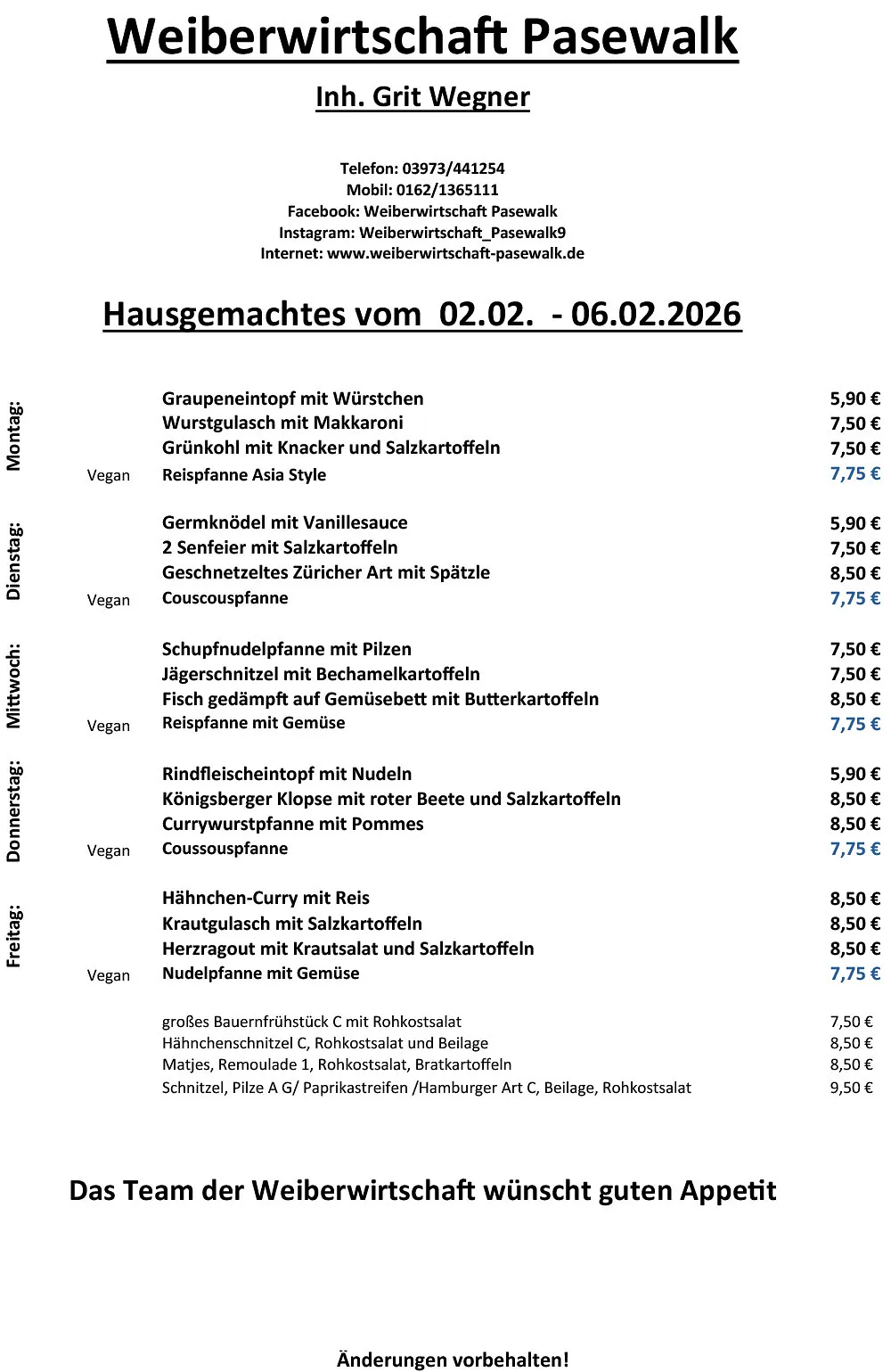 Weiberwirtschaft Pasewalk

Inh. Grit Wegner

Telefon: 03973/441254
Mobil: 0162/1365111
Facebook: Weiberwirtschaft Pasewalk
Instagram: Weiberwirtschaft_Pasewalk9
Internet: www.weiberwirtschaft-pasewalk.de

Hausgemachtes vom 02.02. - 06.02.2026

Montag:
Graupeneintopf mit Würstchen 5,90 €
Wurstgulasch mit Makkaroni 7,50 €
Grünkohl mit Knacker und Salzkartoffeln 7,50 €
Vegan Reispfanne Asia Style 7,75 €

Dienstag:
Germknödel mit Vanillesauce 5,90 €
2 Senfeier mit Salzkartoffeln 7,50 €
Geschnetzeltes Züricher Art mit Spätzle 8,50 €
Vegan Couscouspfanne 7,75 €

Mittwoch:
Schupfnudelpfanne mit Pilzen 7,50 €
Jägerschnitzel mit Bechamelkartoffeln 7,50 €
Fisch gedämpft auf Gemüsebett mit Butterkartoffeln 8,50 €
Vegan Reispfanne mit Gemüse 7,75 €

Donnerstag:
Rindfleischeintopf mit Nudeln 5,90 €
Königsberger Klopse mit roter Beete und Salzkartoffeln 8,50 €
Currywurstpfanne mit Pommes 8,50 €
Vegan Coussouspfanne 7,75 €

Freitag:
Hähnchen-Curry mit Reis 8,50 €
Krautgulasch mit Salzkartoffeln 8,50 €
Herzragout mit Krautsalat und Salzkartoffeln 8,50 €
Vegan Nudelpfanne mit Gemüse 7,75 €

großes Bauernfrühstück C mit Rohkostsalat 7,50 €
Hähnchenschnitzel C, Rohkostsalat und Beilage 8,50 €
Matjes, Remoulade 1, Rohkostsalat, Bratkartoffeln 8,50 €
Schnitzel, Pilze A G/ Paprikastreifen /Hamburger Art C, Beilage, Rohkostsalat 9,50 €

Das Team der Weiberwirtschaft wünscht guten Appetit

Änderungen vorbehalten!